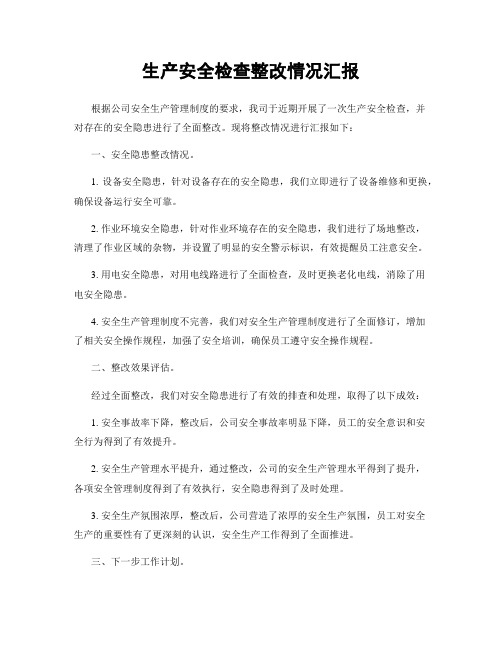 生产安全检查整改情况汇报

根据公司安全生产管理制度的要求，我司于近期开展了一次生产安全检查，并对存在的安全隐患进行了全面整改。现将整改情况进行汇报如下：

一、安全隐患整改情况。

1. 设备安全隐患，针对设备存在的安全隐患，我们立即进行了设备维修和更换，确保设备运行安全可靠。

2. 作业环境安全隐患，针对作业环境存在的安全隐患，我们进行了场地整改，清理了作业区域的杂物，并设置了明显的安全警示标识，有效提醒员工注意安全。

3. 用电安全隐患，对用电线路进行了全面检查，及时更换老化电线，消除了用电安全隐患。

4. 安全生产管理制度不完善，我们对安全生产管理制度进行了全面修订，增加了相关安全操作规程，加强了安全培训，确保员工遵守安全操作规程。

二、整改效果评估。

经过全面整改，我们对安全隐患进行了有效的排查和处理，取得了以下成效：

1. 安全事故率下降，整改后，公司安全事故率明显下降，员工的安全意识和安全行为得到了有效提升。

2. 安全生产管理水平提升，通过整改，公司的安全生产管理水平得到了提升，各项安全管理制度得到了有效执行，安全隐患得到了及时处理。

3. 安全生产氛围浓厚，整改后，公司营造了浓厚的安全生产氛围，员工对安全生产的重要性有了更深刻的认识，安全生产工作得到了全面推进。

三、下一步工作计划。